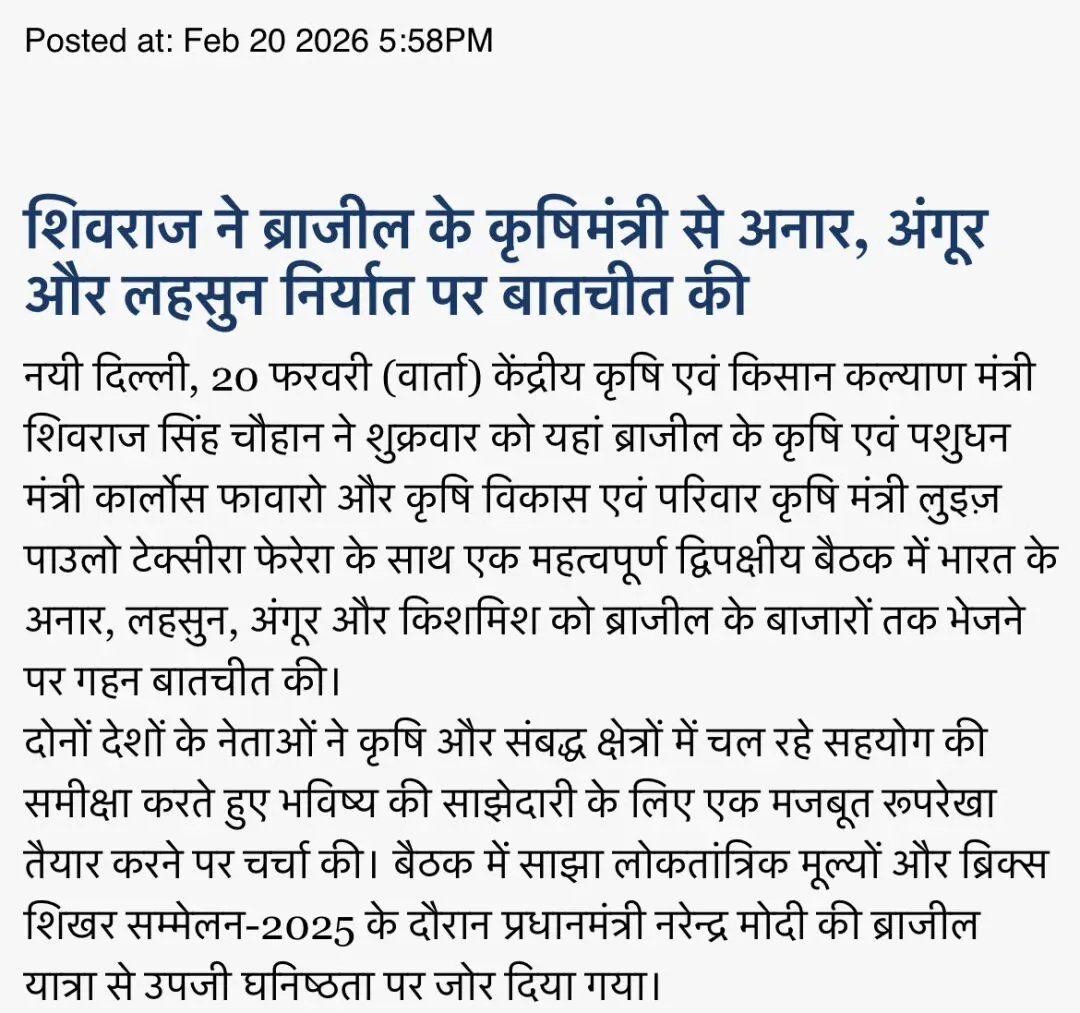 Posted at: Feb 20 2026 5:58PM

शिवराज ने ब्राजील के कृषिमंत्री से अनार, अंगूर और लहसुन निर्यात पर बातचीत की

नयी दिल्ली, 20 फरवरी (वार्ता) केंद्रीय कृषि एवं किसान कल्याण मंत्री शिवराज सिंह चौहान ने शुक्रवार को यहां ब्राजील के कृषि एवं पशुधन मंत्री कार्लोस फावारो और कृषि विकास एवं परिवार कृषि मंत्री लुइज़ पाउलो टेक्सीरा फेरेरा के साथ एक महत्वपूर्ण द्विपक्षीय बैठक में भारत के अनार, लहसुन, अंगूर और किशमिश को ब्राजील के बाजारों तक भेजने पर गहन बातचीत की।

दोनों देशों के नेताओं ने कृषि और संबद्ध क्षेत्रों में चल रहे सहयोग की समीक्षा करते हुए भविष्य की साझेदारी के लिए एक मजबूत रूपरेखा तैयार करने पर चर्चा की। बैठक में साझा लोकतांत्रिक मूल्यों और ब्रिक्स शिखर सम्मेलन-2025 के दौरान प्रधानमंत्री नरेन्द्र मोदी की ब्राजील यात्रा से उपजी घनिष्ठता पर जोर दिया गया।